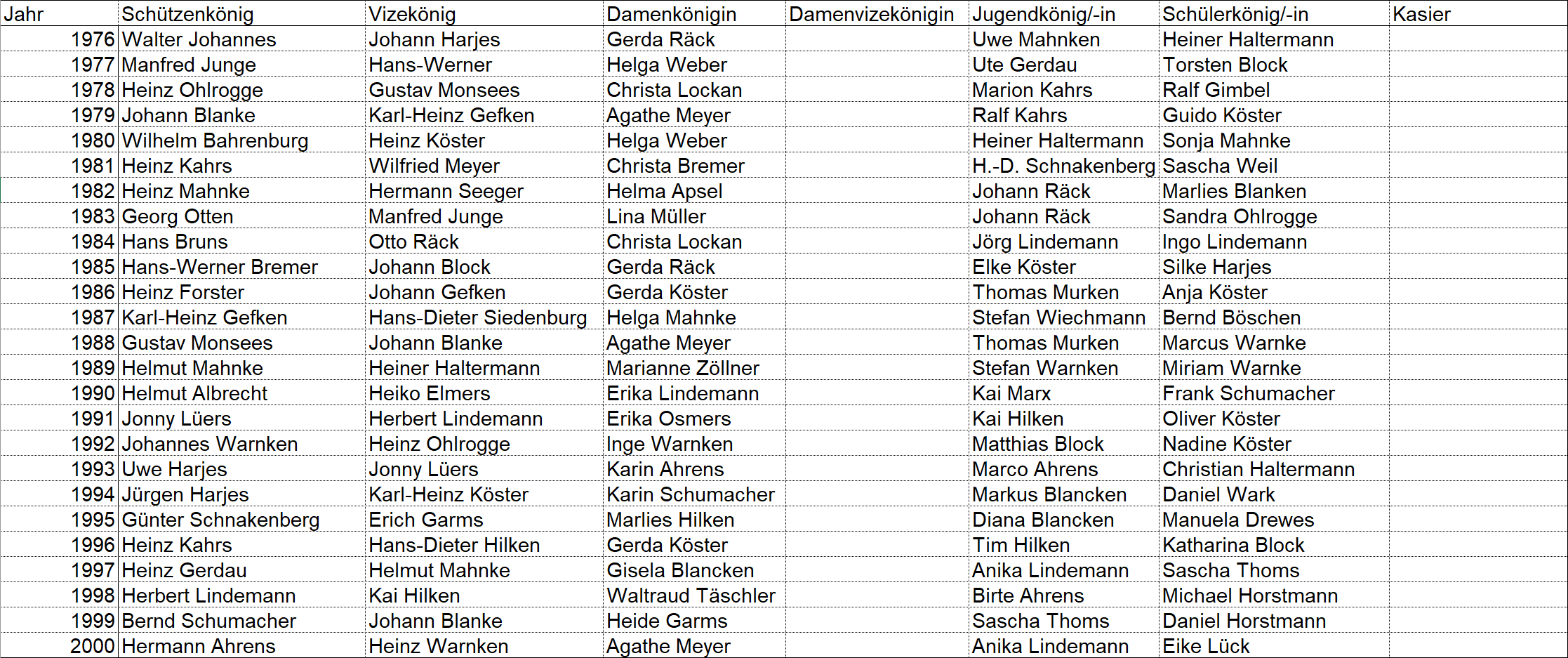 | Jahr | Schützenkönig | Vizekönig | Damenkönigin | Damenvizekönigin | Jugendkönig/-in | Schülerkönig/-in | Kasier |
|---|---|---|---|---|---|---|---|
| 1976 | Walter Johannes | Johann Harjes | Gerda Räck | | Uwe Mahnken | Heiner Haltermann | |
| 1977 | Manfred Junge | Hans-Werner | Helga Weber | | Ute Gerdau | Torsten Block | |
| 1978 | Heinz Ohlrogge | Gustav Monsees | Christa Lockan | | Marion Kahrs | Ralf Gimbel | |
| 1979 | Johann Blanke | Karl-Heinz Gefken | Agathe Meyer | | Ralf Kahrs | Guido Köster | |
| 1980 | Wilhelm Bahrenburg | Heinz Köster | Helga Weber | | Heiner Haltermann | Sonja Mahnke | |
| 1981 | Heinz Kahrs | Wilfried Meyer | Christa Bremer | | H.-D. Schnakenberg | Sascha Weil | |
| 1982 | Heinz Mahnke | Hermann Seeger | Helma Apsel | | Johann Räck | Marlies Blanken | |
| 1983 | Georg Otten | Manfred Junge | Lina Müller | | Johann Räck | Sandra Ohlrogge | |
| 1984 | Hans Bruns | Otto Räck | Christa Lockan | | Jörg Lindemann | Ingo Lindemann | |
| 1985 | Hans-Werner Bremer | Johann Block | Gerda Räck | | Elke Köster | Silke Harjes | |
| 1986 | Heinz Forster | Johann Gefken | Gerda Köster | | Thomas Murken | Anja Köster | |
| 1987 | Karl-Heinz Gefken | Hans-Dieter Siedenburg | Helga Mahnke | | Stefan Wiechmann | Bernd Böschen | |
| 1988 | Gustav Monsees | Johann Blanke | Agathe Meyer | | Thomas Murken | Marcus Warnke | |
| 1989 | Helmut Mahnke | Heiner Haltermann | Marianne Zöllner | | Stefan Warnken | Miriam Warnke | |
| 1990 | Helmut Albrecht | Heiko Elmers | Erika Lindemann | | Kai Marx | Frank Schumacher | |
| 1991 | Jonny Lüers | Herbert Lindemann | Erika Osmers | | Kai Hilken | Oliver Köster | |
| 1992 | Johannes Warnken | Heinz Ohlrogge | Inge Warnken | | Matthias Block | Nadine Köster | |
| 1993 | Uwe Harjes | Jonny Lüers | Karin Ahrens | | Marco Ahrens | Christian Haltermann | |
| 1994 | Jürgen Harjes | Karl-Heinz Köster | Karin Schumacher | | Markus Blancken | Daniel Wark | |
| 1995 | Günter Schnakenberg | Erich Garms | Marlies Hilken | | Diana Blancken | Manuela Drewes | |
| 1996 | Heinz Kahrs | Hans-Dieter Hilken | Gerda Köster | | Tim Hilken | Katharina Block | |
| 1997 | Heinz Gerdau | Helmut Mahnke | Gisela Blancken | | Anika Lindemann | Sascha Thoms | |
| 1998 | Herbert Lindemann | Kai Hilken | Waltraud Täschler | | Birte Ahrens | Michael Horstmann | |
| 1999 | Bernd Schumacher | Johann Blanke | Heide Garms | | Sascha Thoms | Daniel Horstmann | |
| 2000 | Hermann Ahrens | Heinz Warnken | Agathe Meyer | | Anika Lindemann | Eike Lück | |